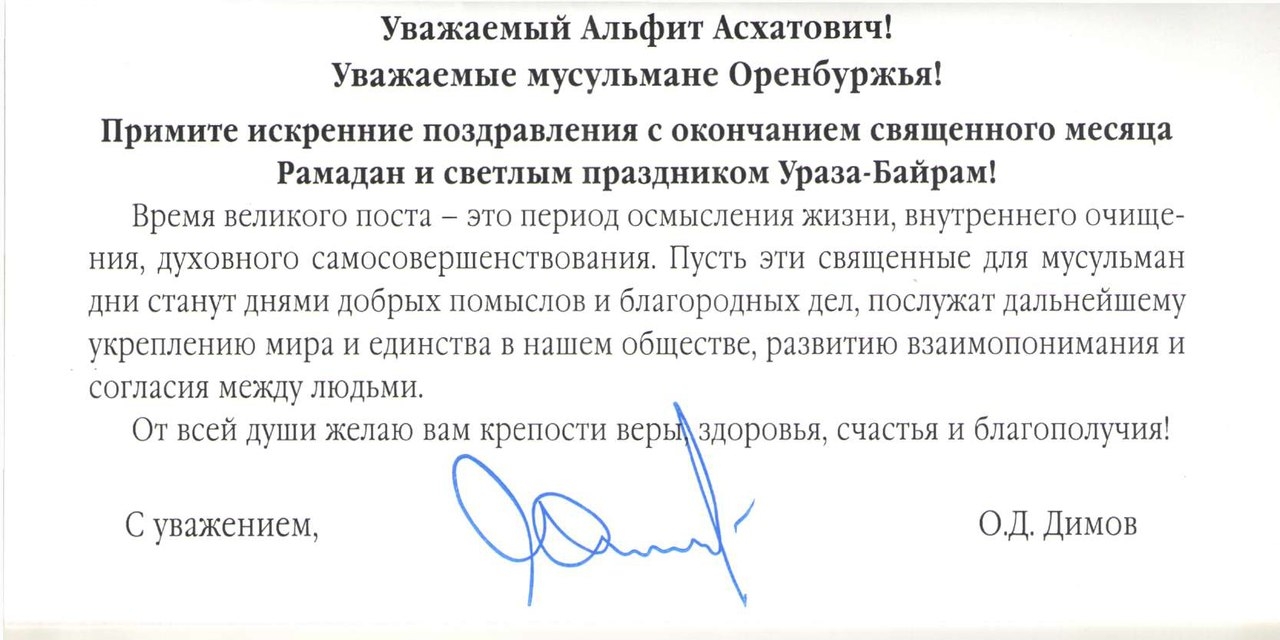 Уважаемый Альфит Асхатович!
Уважаемые мусульмане Оренбуржья!

Примите искренние поздравления с окончанием священного месяца Рамадан и светлым праздником Ураза-Байрам!

Время великого поста – это период осмысления жизни, внутреннего очищения, духовного самосовершенствования. Пусть эти священные для мусульман дни станут днями добрых помыслов и благородных дел, послужат дальнейшему укреплению мира и единства в нашем обществе, развитию взаимопонимания и согласия между людьми.

От всей души желаю вам крепости веры, здоровья, счастья и благополучия!

С уважением,

О.Д. Димов